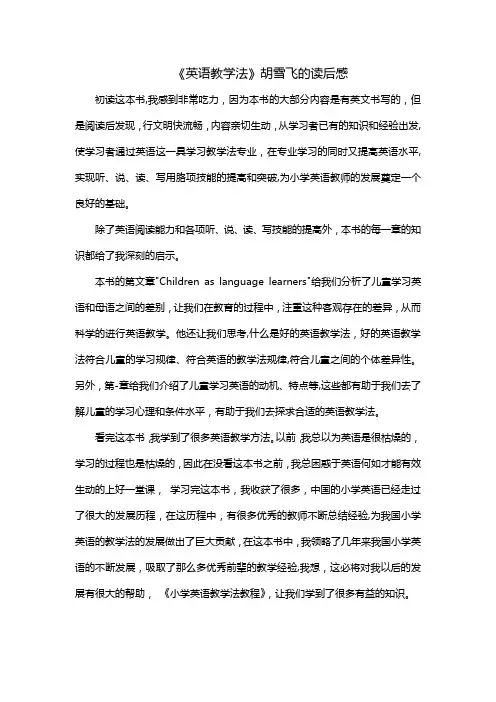 《英语教学法》胡雪飞的读后感

初读这本书,我感到非常吃力，因为本书的大部分内容是有英文书写的，但是阅读后发现，行文明快流畅，内容亲切生动，从学习者已有的知识和经验出发,使学习者通过英语这一具学习教学法专业，在专业学习的同时又提高英语水平,实现听、说、读、写用脑项技能的提高和突破,为小学英语教师的发展奠定一个良好的基础。

除了英语阅读能力和各项听、说、读、写技能的提高外，本书的每一章的知识都给了我深刻的启示。

本书的第文章"Children as language learners"给我们分析了儿童学习英语和母语之间的差别，让我们在教育的过程中，注重这种客观存在的差异，从而科学的进行英语教学。他还让我们思考,什么是好的英语教学法，好的英语教学法符合儿童的学习规律、符合英语的教学法规律,符合儿童之间的个体差异性。另外，第-章给我们介绍了儿童学习英语的动机、特点等,这些都有助于我们去了解儿童的学习心理和条件水平，有助于我们去探求合适的英语教学法。

看完这本书 ,我学到了很多英语教学方法。以前 ,我总以为英语是很枯燥的，学习的过程也是枯燥的，因此在没看这本书之前，我总困惑于英语何如才能有效生动的上好一堂课， 学习完这本书，我收获了很多，中国的小学英语已经走过了很大的发展历程，在这历程中，有很多优秀的教师不断总结经验,为我国小学英语的教学法的发展做出了巨大贡献，在这本书中，我领略了几年来我国小学英语的不断发展，吸取了那么多优秀前辈的教学经验,我想，这必将对我以后的发展有很大的帮助， 《小学英语教学法教程》，让我们学到了很多有益的知识。